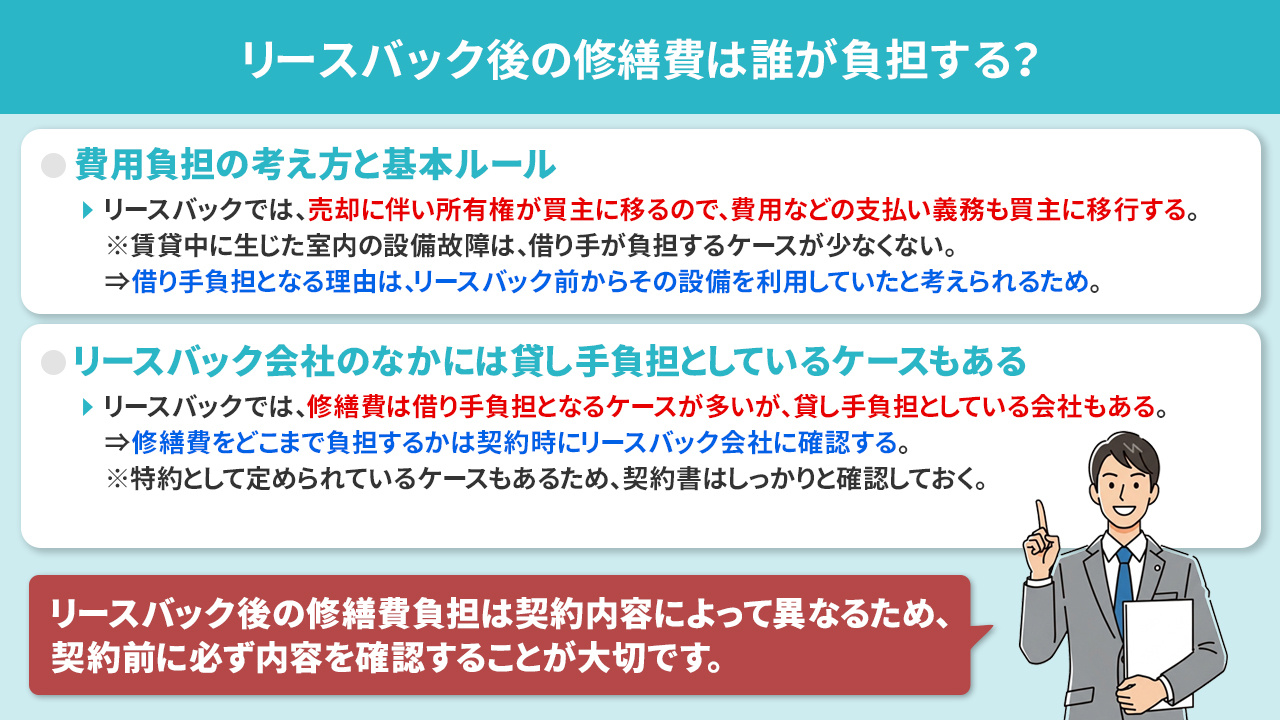 リースバック後の修繕費は誰が負担する?

費用負担の考え方と基本ルール

リースバックでは、売却に伴い所有権が買主に移るので、費用などの支払い義務も買主に移行する。
※賃貸中に生じた室内の設備故障は、借り手が負担するケースが少なくない。
⇒借り手負担となる理由は、リースバック前からその設備を利用していたと考えられるため。

リースバック会社のなかには貸し手負担としているケースもある

リースバックでは、修繕費は借り手負担となるケースが多いが、貸し手負担としている会社もある。
⇒修繕費をどこまで負担するかは契約時にリースバック会社に確認する。
※特約として定められているケースもあるため、契約書はしっかりと確認しておく。

リースバック後の修繕費負担は契約内容によって異なるため、契約前に必ず内容を確認することが大切です。